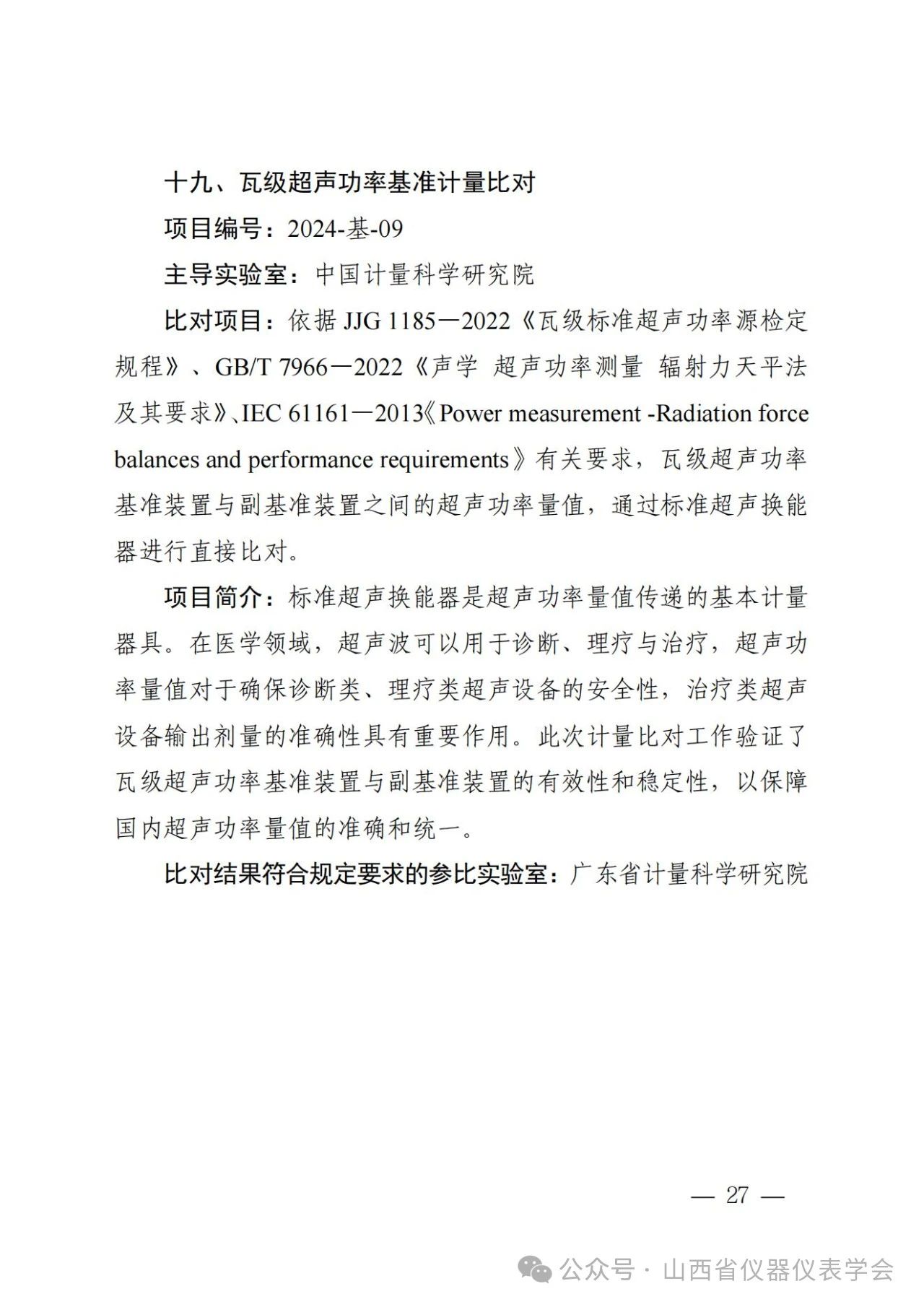 十九、瓦级超声功率基准计量比对

项目编号：2024-基-09

主导实验室：中国计量科学研究院

比对项目：依据 JJG 1185—2022《瓦级标准超声功率源检定规程》、GB/T 7966—2022《声学 超声功率测量 辐射力天平法及其要求》、IEC 61161—2013《Power measurement -Radiation force balances and performance requirements》有关要求，瓦级超声功率基准装置与副基准装置之间的超声功率量值，通过标准超声换能器进行直接比对。

项目简介：标准超声换能器是超声功率量值传递的基本计量器具。在医学领域，超声波可以用于诊断、理疗与治疗，超声功率量值对于确保诊断类、理疗类超声设备的安全性，治疗类超声设备输出剂量的准确性具有重要作用。此次计量比对工作验证了瓦级超声功率基准装置与副基准装置的有效性和稳定性，以保障国内超声功率量值的准确和统一。

比对结果符合规定要求的参比实验室：广东省计量科学研究院

— 27 —

公众号 · 山西省仪器仪表学会